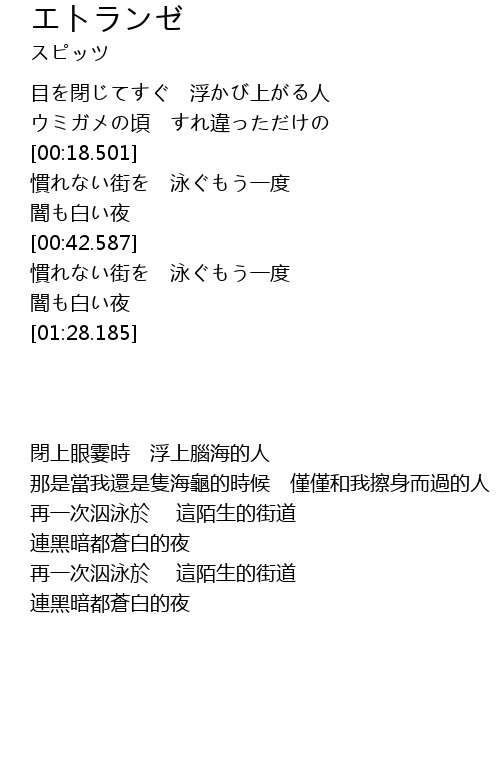 エトランゼ
スピッツ

目を閉じてすぐ　浮かび上がる人
ウミガメの頃　すれ違っただけの
[00:18.501]
慣れない街を　泳ぐもう一度
闇も白い夜
[00:42.587]
慣れない街を　泳ぐもう一度
闇も白い夜
[01:28.185]

閉上眼霎時　浮上腦海的人
那是當我還是隻海龜的時候　僅僅和我擦身而過的人
再一次泅泳於　這陌生的街道
連黑暗都蒼白的夜
再一次泅泳於　這陌生的街道
連黑暗都蒼白的夜